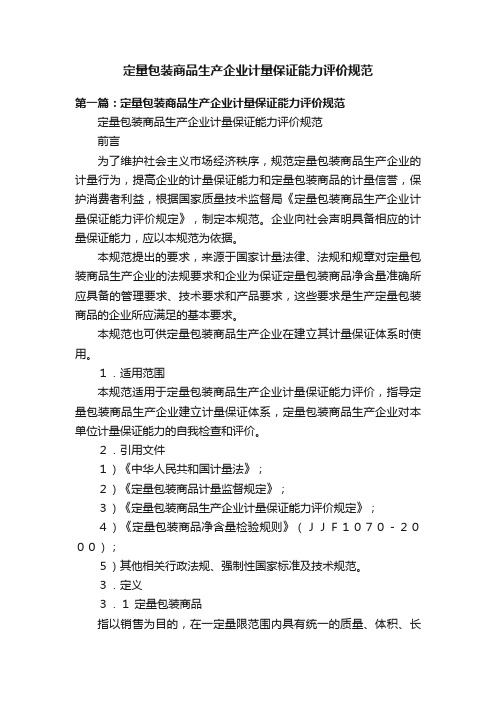 定量包装商品生产企业计量保证能力评价规范

第一篇：定量包装商品生产企业计量保证能力评价规范

定量包装商品生产企业计量保证能力评价规范

前言

为了维护社会主义市场经济秩序，规范定量包装商品生产企业的计量行为，提高企业的计量保证能力和定量包装商品的计量信誉，保护消费者利益，根据国家质量技术监督局《定量包装商品生产企业计量保证能力评价规定》，制定本规范。企业向社会声明具备相应的计量保证能力，应以本规范为依据。

本规范提出的要求，来源于国家计量法律、法规和规章对定量包装商品生产企业的法规要求和企业为保证定量包装商品净含量准确所应具备的管理要求、技术要求和产品要求，这些要求是生产定量包装商品的企业所应满足的基本要求。

本规范也可供定量包装商品生产企业在建立其计量保证体系时使用。

１．适用范围

本规范适用于定量包装商品生产企业计量保证能力评价，指导定量包装商品生产企业建立计量保证体系，定量包装商品生产企业对本单位计量保证能力的自我检查和评价。

２．引用文件

１）《中华人民共和国计量法》；

２）《定量包装商品计量监督规定》；

３）《定量包装商品生产企业计量保证能力评价规定》；

４）《定量包装商品净含量检验规则》（ＪＪＦ１０７０－２０００）；

５）其他相关行政法规、强制性国家标准及技术规范。

３．定义

３．１ 定量包装商品

指以销售为目的，在一定量限范围内具有统一的质量、体积、长